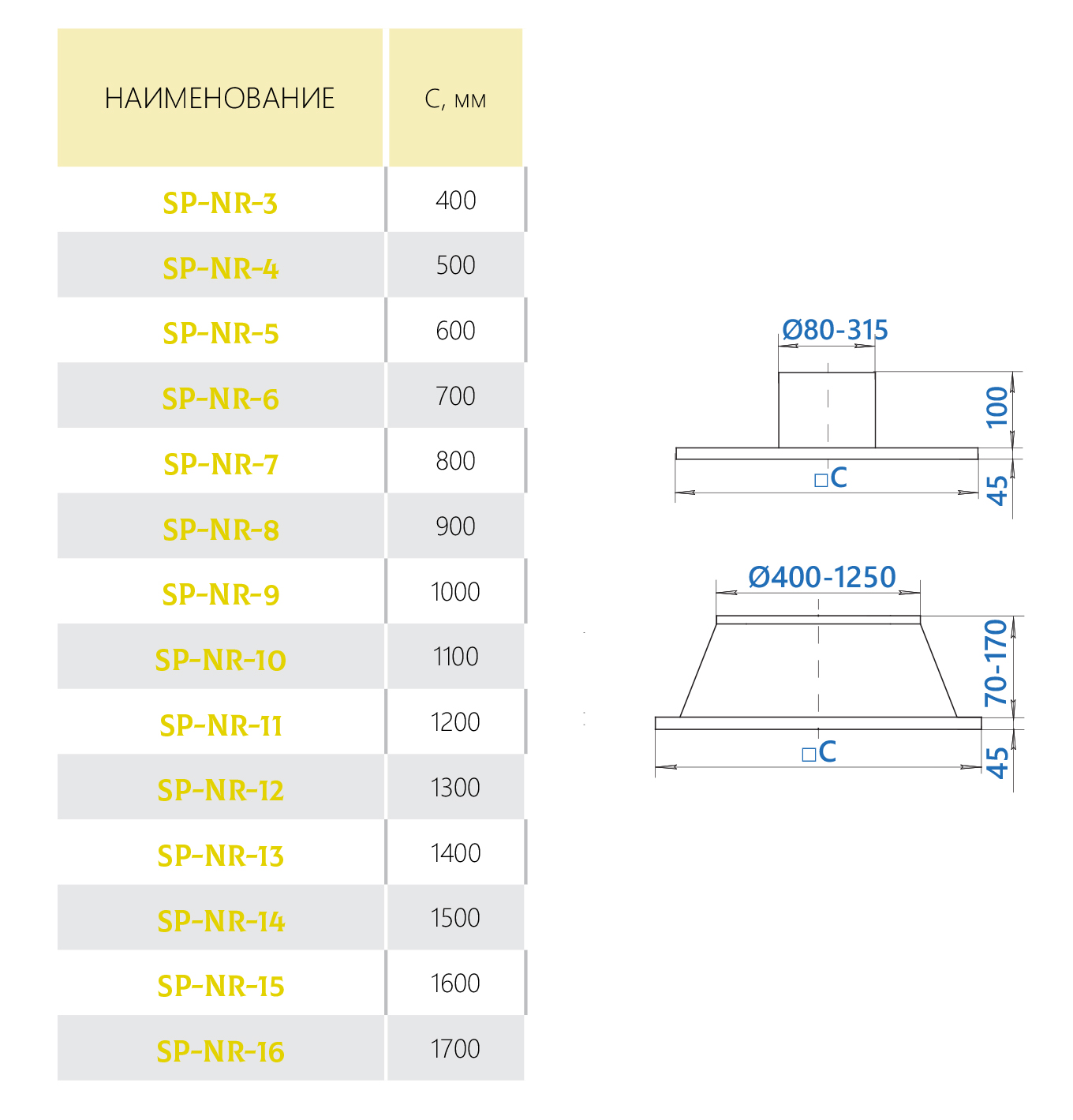 | НАИМЕНОВАНИЕ | С, мм |
|---|---|
| SP-NR-3 | 400 |
| SP-NR-4 | 500 |
| SP-NR-5 | 600 |
| SP-NR-6 | 700 |
| SP-NR-7 | 800 |
| SP-NR-8 | 900 |
| SP-NR-9 | 1000 |
| SP-NR-10 | 1100 |
| SP-NR-11 | 1200 |
| SP-NR-12 | 1300 |
| SP-NR-13 | 1400 |
| SP-NR-14 | 1500 |
| SP-NR-15 | 1600 |
| SP-NR-16 | 1700 |

Ø80-315
100
□C
45

Ø400-1250
70-170
□C
45